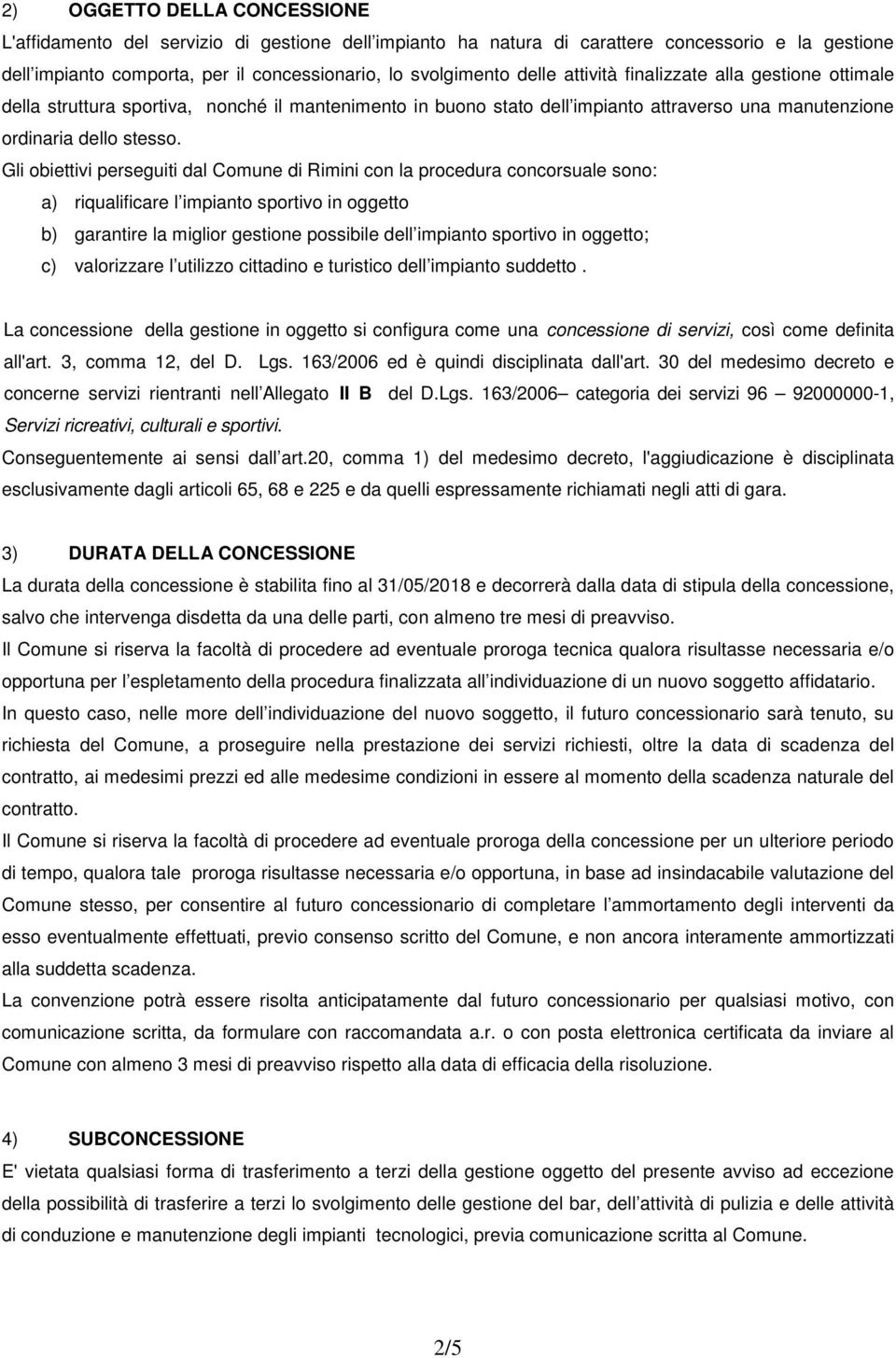 2) OGGETTO DELLA CONCESSIONE

L'affidamento del servizio di gestione dell impianto ha natura di carattere concessorio e la gestione dell impianto comporta, per il concessionario, lo svolgimento delle attività finalizzate alla gestione ottimale della struttura sportiva, nonché il mantenimento in buono stato dell impianto attraverso una manutenzione ordinaria dello stesso.

Gli obiettivi perseguiti dal Comune di Rimini con la procedura concorsuale sono:

a) riqualificare l impianto sportivo in oggetto

b) garantire la miglior gestione possibile dell impianto sportivo in oggetto;

c) valorizzare l utilizzo cittadino e turistico dell impianto suddetto .

La concessione della gestione in oggetto si configura come una concessione di servizi, così come definita all'art. 3, comma 12, del D. Lgs. 163/2006 ed è quindi disciplinata dall'art. 30 del medesimo decreto e concerne servizi rientranti nell Allegato II B del D.Lgs. 163/2006 categoria dei servizi 96 92000000-1, Servizi ricreativi, culturali e sportivi.

Conseguentemente ai sensi dall art.20, comma 1) del medesimo decreto, l'aggiudicazione è disciplinata esclusivamente dagli articoli 65, 68 e 225 e da quelli espressamente richiamati negli atti di gara.

3) DURATA DELLA CONCESSIONE

La durata della concessione è stabilita fino al 31/05/2018 e decorrerà dalla data di stipula della concessione, salvo che intervenga disdetta da una delle parti, con almeno tre mesi di preavviso.

Il Comune si riserva la facoltà di procedere ad eventuale proroga tecnica qualora risultasse necessaria e/o opportuna per l espletamento della procedura finalizzata all individuazione di un nuovo soggetto affidatario.

In questo caso, nelle more dell individuazione del nuovo soggetto, il futuro concessionario sarà tenuto, su richiesta del Comune, a proseguire nella prestazione dei servizi richiesti, oltre la data di scadenza del contratto, ai medesimi prezzi ed alle medesime condizioni in essere al momento della scadenza naturale del contratto.

Il Comune si riserva la facoltà di procedere ad eventuale proroga della concessione per un ulteriore periodo di tempo, qualora tale proroga risultasse necessaria e/o opportuna, in base ad insindacabile valutazione del Comune stesso, per consentire al futuro concessionario di completare l ammortamento degli interventi da esso eventualmente effettuati, previo consenso scritto del Comune, e non ancora interamente ammortizzati alla suddetta scadenza.

La convenzione potrà essere risolta anticipatamente dal futuro concessionario per qualsiasi motivo, con comunicazione scritta, da formulare con raccomandata a.r. o con posta elettronica certificata da inviare al Comune con almeno 3 mesi di preavviso rispetto alla data di efficacia della risoluzione.

4) SUBCONCESSIONE

E' vietata qualsiasi forma di trasferimento a terzi della gestione oggetto del presente avviso ad eccezione della possibilità di trasferire a terzi lo svolgimento delle gestione del bar, dell attività di pulizia e delle attività di conduzione e manutenzione degli impianti tecnologici, previa comunicazione scritta al Comune.

2/5